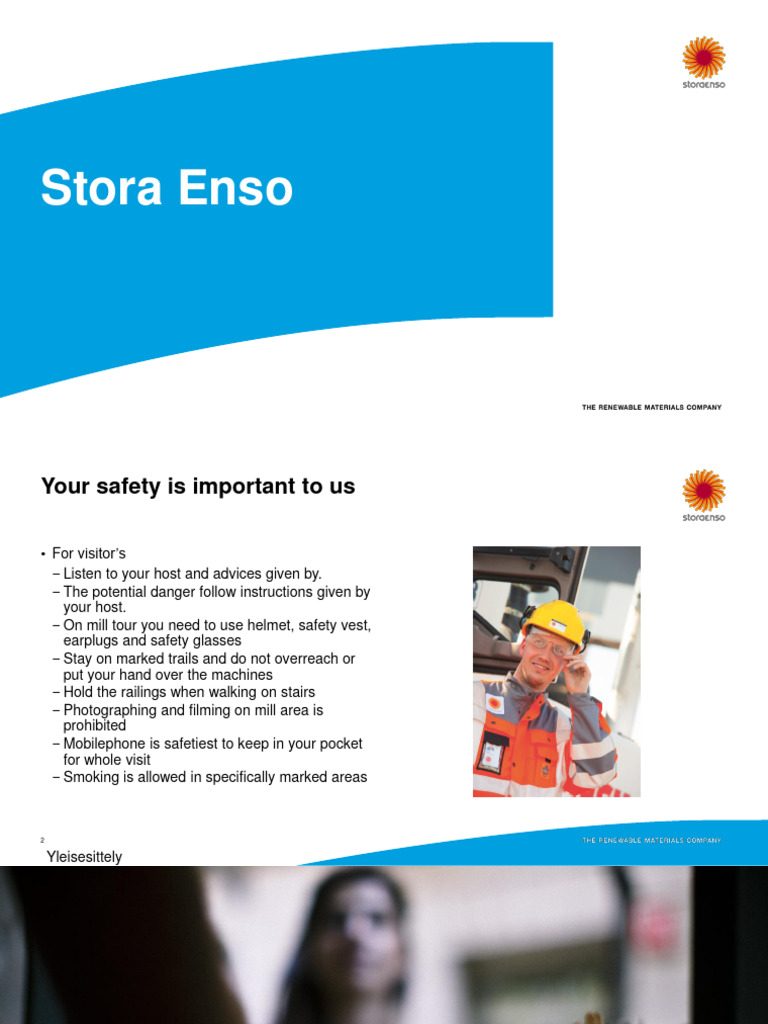 storaenso

Stora Enso

THE RENEWABLE MATERIALS COMPANY

Your safety is important to us

storaenso

• For visitor's
– Listen to your host and advices given by.
– The potential danger follow instructions given by your host.
– On mill tour you need to use helmet, safety vest, earplugs and safety glasses
– Stay on marked trails and do not overreach or put your hand over the machines
– Hold the railings when walking on stairs
– Photographing and filming on mill area is prohibited
– Mobilephone is safetiest to keep in your pocket for whole visit
– Smoking is allowed in specifically marked areas

2

Yleisesittely

THE RENEWABLE MATERIALS COMPANY